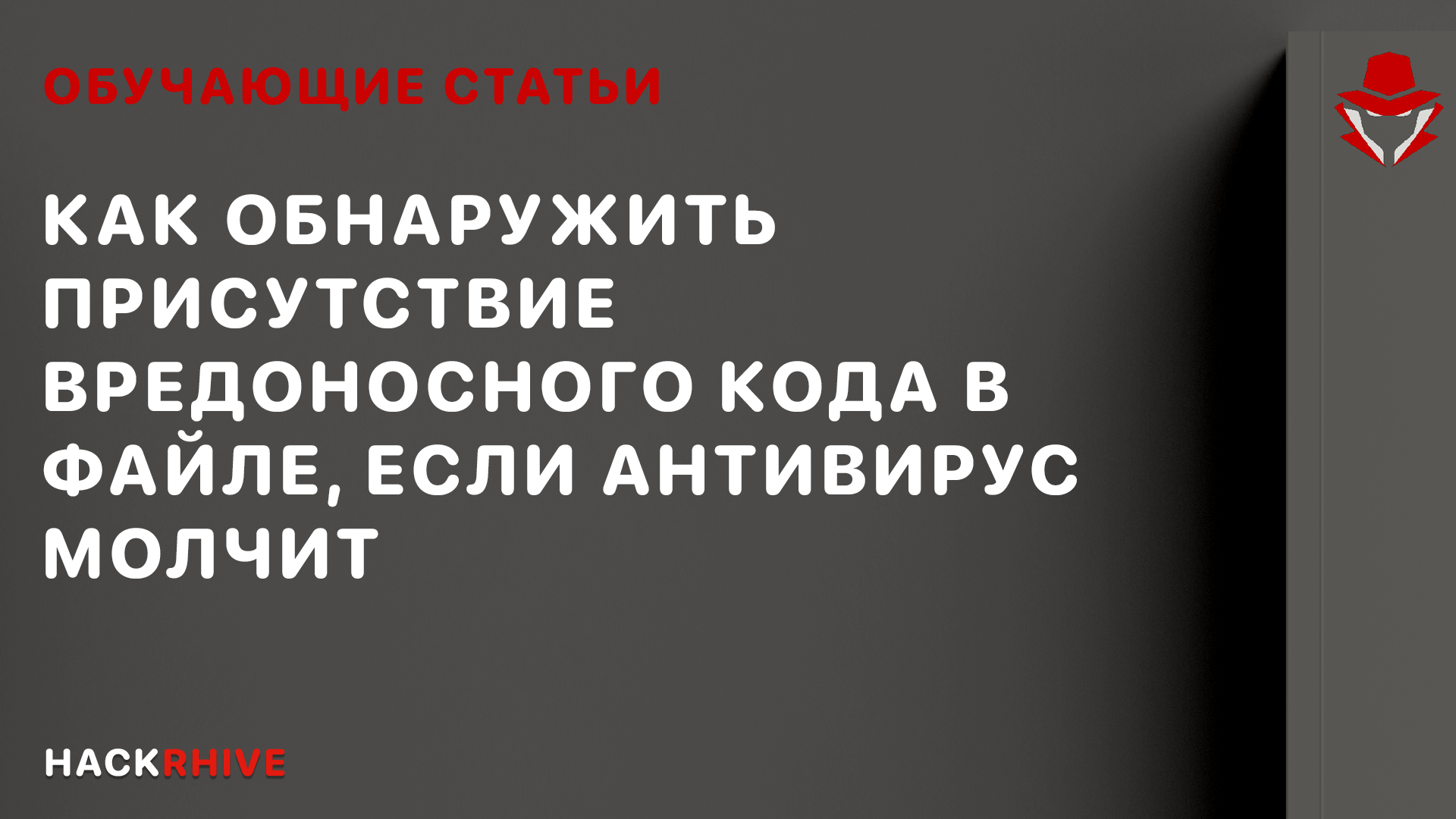 ОБУЧАЮЩИЕ СТАТЬИ

КАК ОБНАРУЖИТЬ ПРИСУТСТВИЕ ВРЕДОНОСНОГО КОДА В ФАЙЛЕ, ЕСЛИ АНТИВИРУС МОЛЧИТ

HACKRHIVE